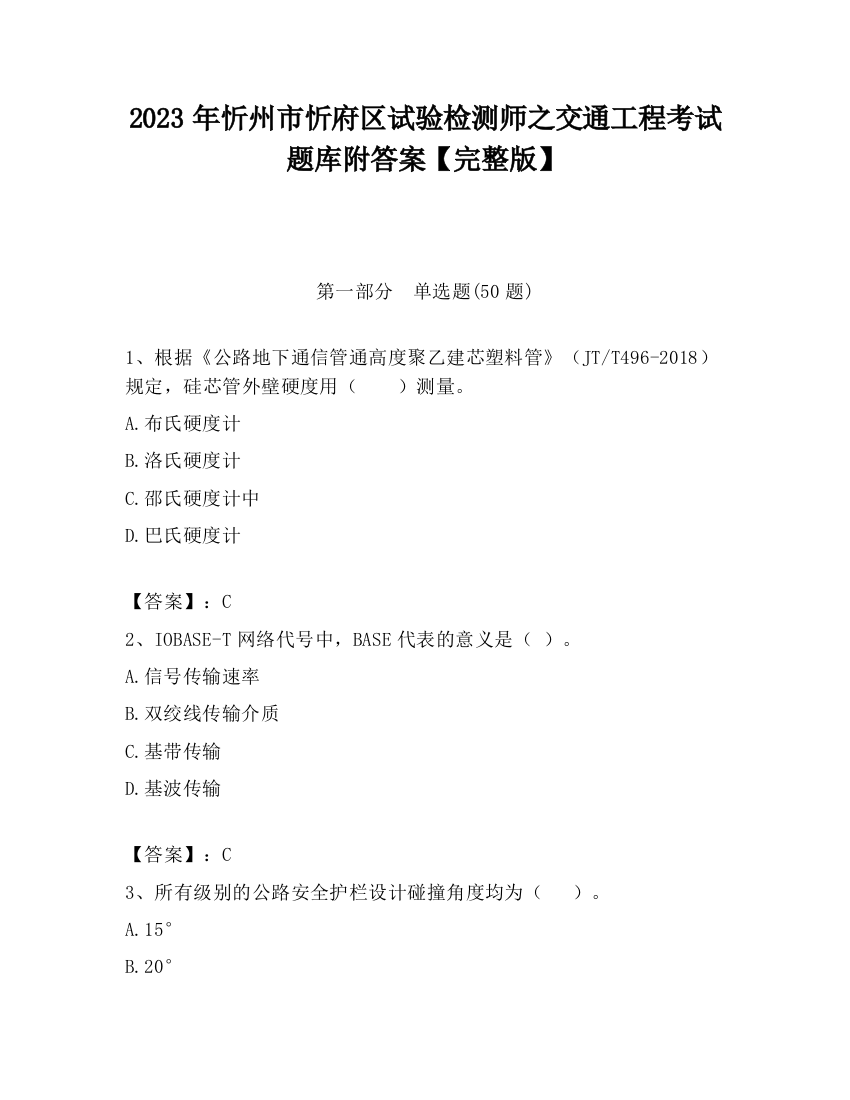 2023 年忻州市忻府区试验检测师之交通工程考试题库附答案【完整版】

第一部分 单选题(50 题)

1、根据《公路地下通信管通高度聚乙建芯塑料管》（JT/T496-2018）规定，硅芯管外壁硬度用（ ）测量。

A.布氏硬度计

B.洛氏硬度计

C.邵氏硬度计中

D.巴氏硬度计

【答案】：C

2、IOBASE-T 网络代号中，BASE 代表的意义是（ ）。

A.信号传输速率

B.双绞线传输介质

C.基带传输

D.基波传输

【答案】：C

3、所有级别的公路安全护栏设计碰撞角度均为（ ）。

A.15°

B.20°